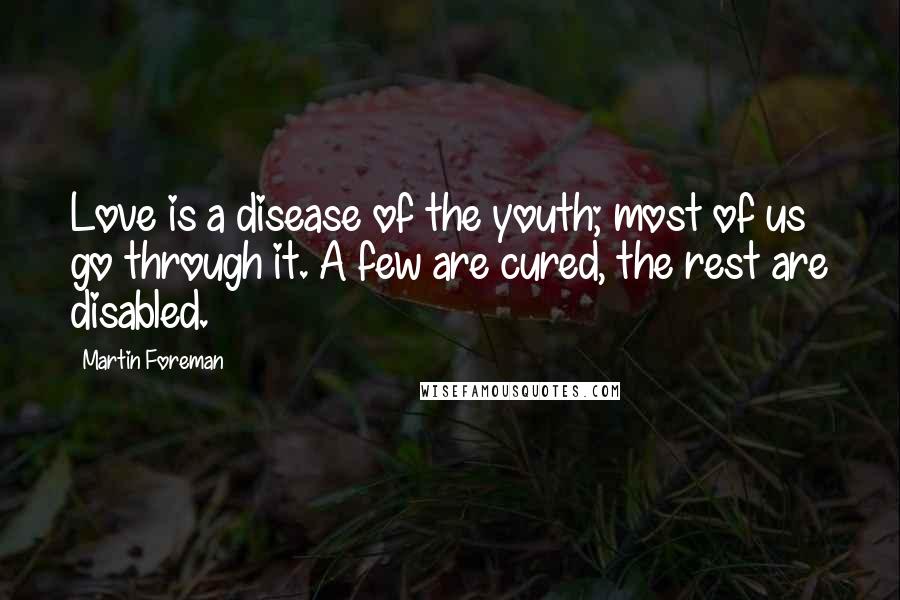 Love is a disease of the youth; most of us go through it. A few are cured, the rest are disabled.

Martin Foreman

WISEFAMOUSQUOTES.COM